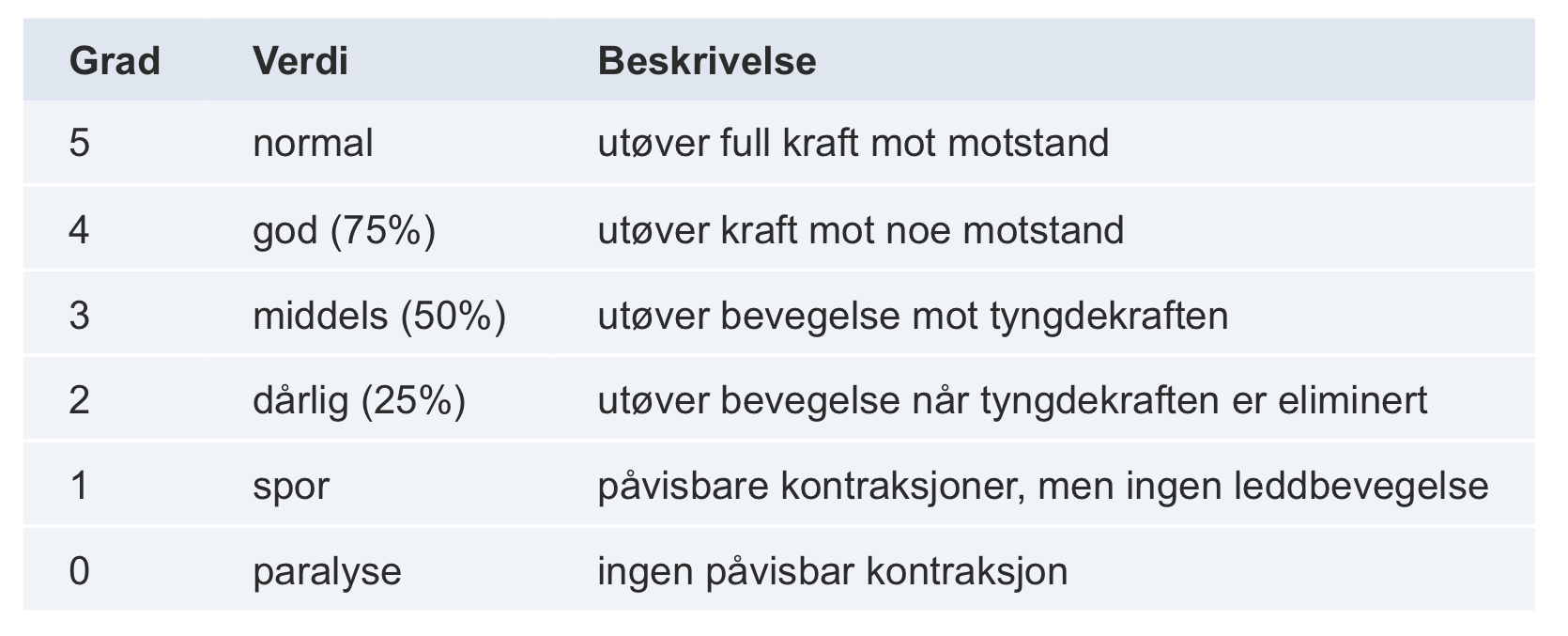 | Grad | Verdi | Beskrivelse |
|---|---|---|
| 5 | normal | utøver full kraft mot motstand |
| 4 | god (75%) | utøver kraft mot noe motstand |
| 3 | middels (50%) | utøver bevegelse mot tyngdekraften |
| 2 | dårlig (25%) | utøver bevegelse når tyngdekraften er eliminert |
| 1 | spor | påvisbare kontraksjoner, men ingen leddbevegelse |
| 0 | paralyse | ingen påvisbar kontraksjon |